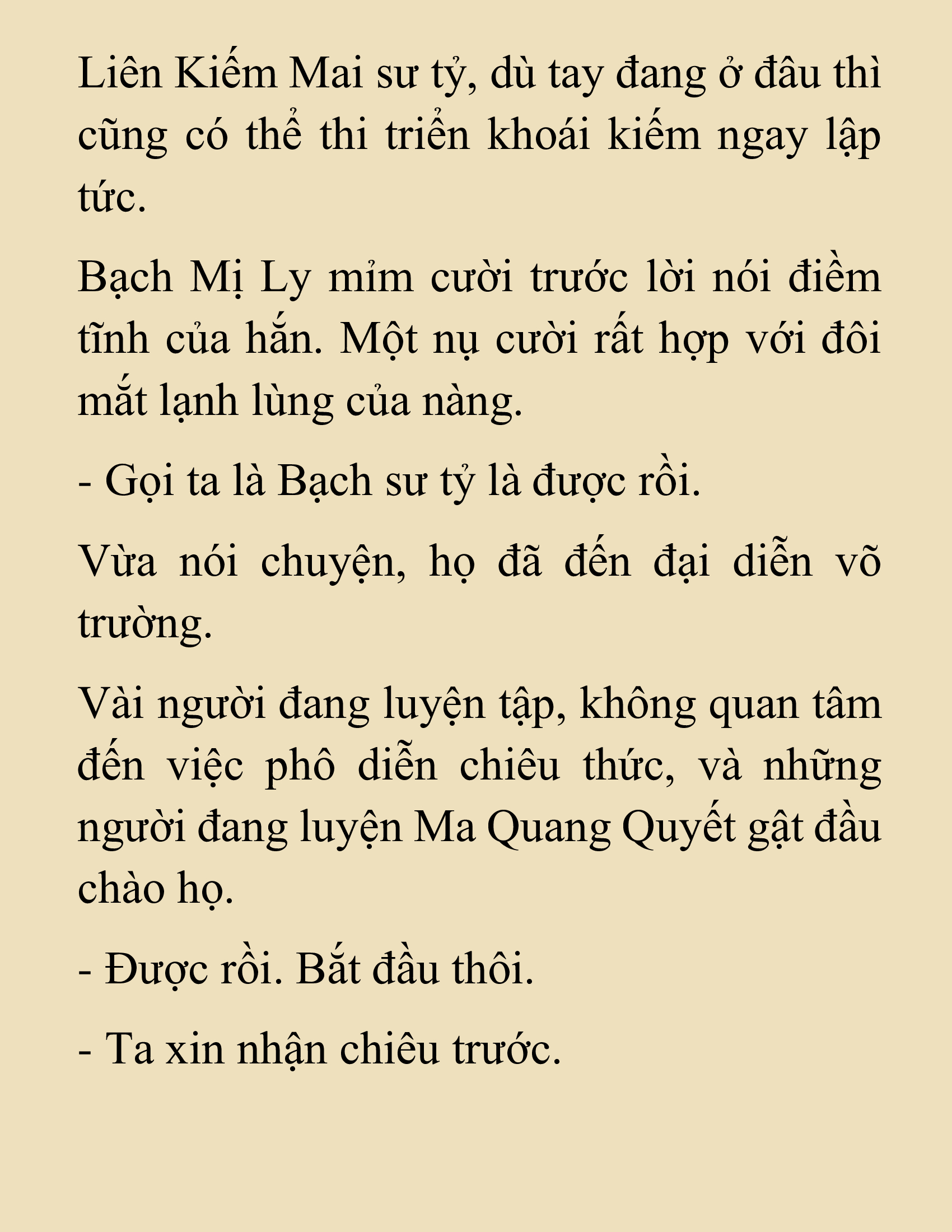 Liên Kiếm Mai sư tỷ, dù tay đang ở đâu thì cũng có thể thi triển khoái kiếm ngay lập tức.

Bạch Mị Ly mỉm cười trước lời nói điềm tĩnh của hắn. Một nụ cười rất hợp với đôi mắt lạnh lùng của nàng.

- Gọi ta là Bạch sư tỷ là được rồi.

Vừa nói chuyện, họ đã đến đại diễn võ trường.

Vài người đang luyện tập, không quan tâm đến việc phô diễn chiêu thức, và những người đang luyện Ma Quang Quyết gật đầu chào họ.

- Được rồi. Bắt đầu thôi.

- Ta xin nhận chiêu trước.